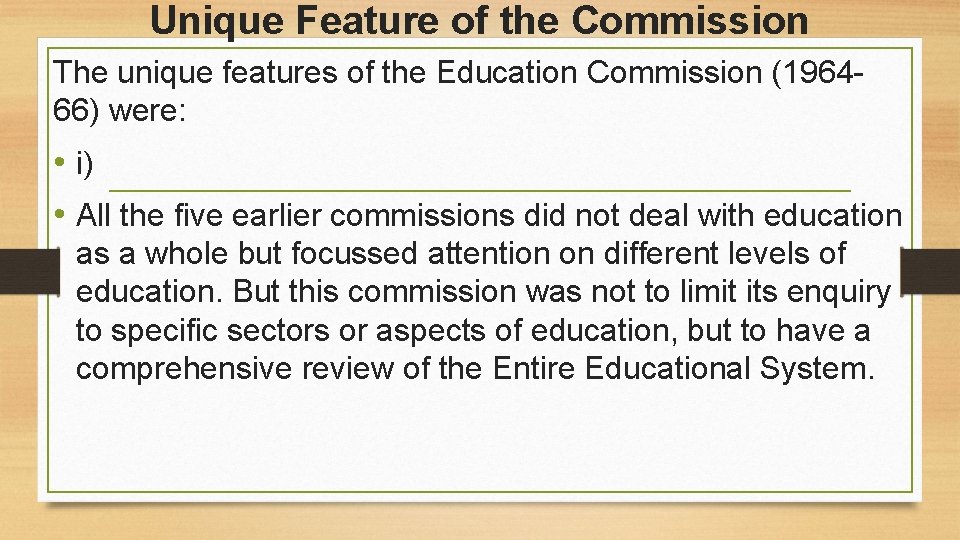 Unique Feature of the Commission

The unique features of the Education Commission (1964-66) were:

• i) ____

• All the five earlier commissions did not deal with education as a whole but focussed attention on different levels of education. But this commission was not to limit its enquiry to specific sectors or aspects of education, but to have a comprehensive review of the Entire Educational System.